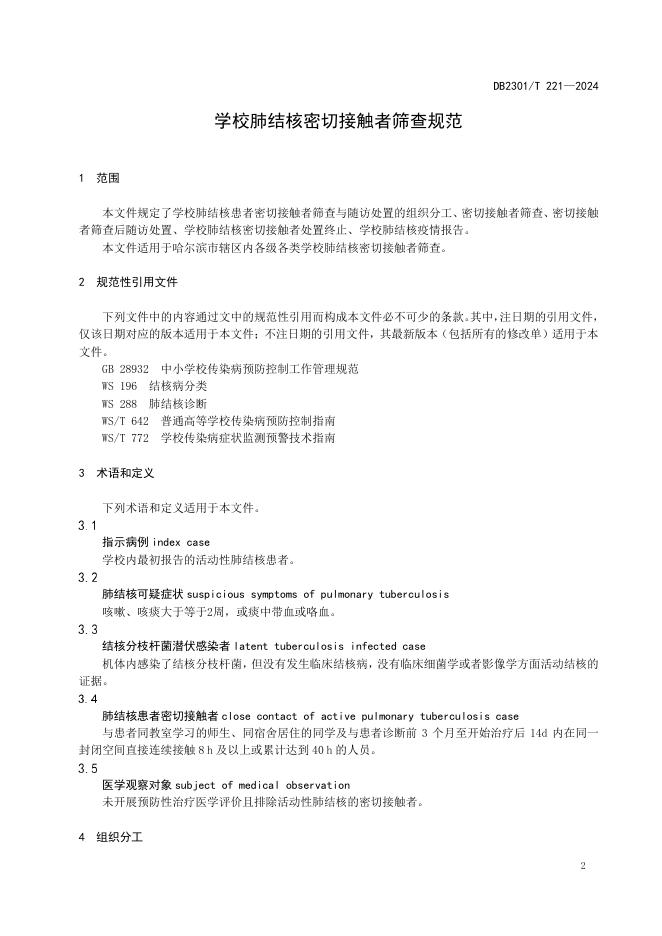 DB2301/T 221—2024

学校肺结核密切接触者筛查规范

1 范围

本文件规定了学校肺结核患者密切接触者筛查与随访处置的组织分工、密切接触者筛查、密切接触者筛查后随访处置、学校肺结核密切接触者处置终止、学校肺结核疫情报告。

本文件适用于哈尔滨市辖区内各级各类学校肺结核密切接触者筛查。

2 规范性引用文件

下列文件中的内容通过文中的规范性引用而构成本文件必不可少的条款。其中，注日期的引用文件，仅该日期对应的版本适用于本文件；不注日期的引用文件，其最新版本（包括所有的修改单）适用于本文件。

GB 28932 中小学校传染病预防控制工作管理规范
WS 196 结核病分类
WS 288 肺结核诊断
WS/T 642 普通高等学校传染病预防控制指南
WS/T 772 学校传染病症状监测预警技术指南

3 术语和定义

下列术语和定义适用于本文件。

3.1
指示病例 index case
学校内最初报告的活动性肺结核患者。

3.2
肺结核可疑症状 suspicious symptoms of pulmonary tuberculosis
咳嗽、咳痰大于等于2周，或痰中带血或咯血。

3.3
结核分枝杆菌潜伏感染者 latent tuberculosis infected case
机体内感染了结核分枝杆菌，但没有发生临床结核病，没有临床细菌学或者影像学方面活动结核的证据。

3.4
肺结核患者密切接触者 close contact of active pulmonary tuberculosis case
与患者同教室学习的师生、同宿舍居住的同学及与患者诊断前 3 个月至开始治疗后 14d 内在同一封闭空间直接连续接触 8 h 及以上或累计达到 40 h 的人员。

3.5
医学观察对象 subject of medical observation
未开展预防性治疗医学评价且排除活动性肺结核的密切接触者。

4 组织分工

2